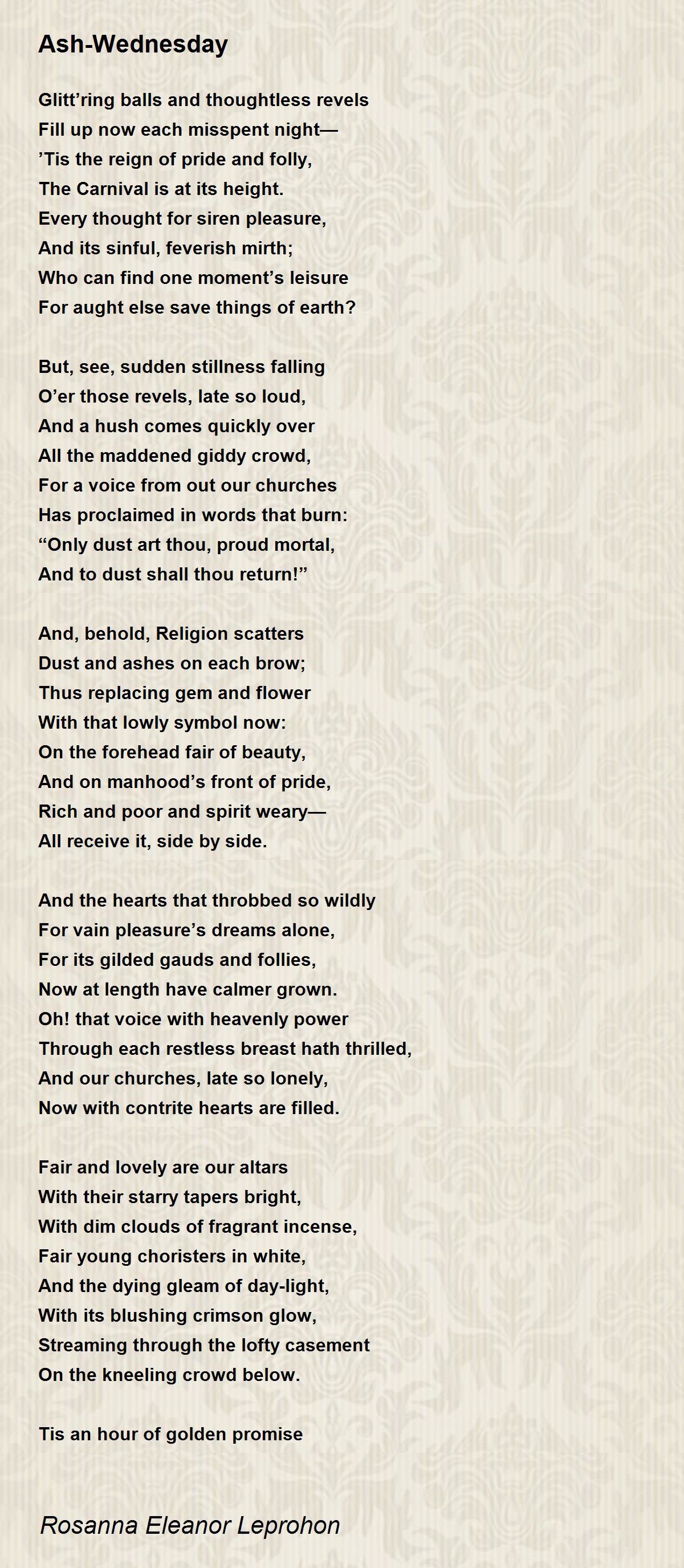 Ash-Wednesday

Glitt’ring balls and thoughtless revels
Fill up now each misspent night—
’Tis the reign of pride and folly,
The Carnival is at its height.
Every thought for siren pleasure,
And its sinful, feverish mirth;
Who can find one moment’s leisure
For aught else save things of earth?

But, see, sudden stillness falling
O’er those revels, late so loud,
And a hush comes quickly over
All the maddened giddy crowd,
For a voice from out our churches
Has proclaimed in words that burn:
“Only dust art thou, proud mortal,
And to dust shall thou return!”

And, behold, Religion scatters
Dust and ashes on each brow;
Thus replacing gem and flower
With that lowly symbol now:
On the forehead fair of beauty,
And on manhood’s front of pride,
Rich and poor and spirit weary—
All receive it, side by side.

And the hearts that throbbed so wildly
For vain pleasure’s dreams alone,
For its gilded gauds and follies,
Now at length have calmer grown.
Oh! that voice with heavenly power
Through each restless breast hath thrilled,
And our churches, late so lonely,
Now with contrite hearts are filled.

Fair and lovely are our altars
With their starry tapers bright,
With dim clouds of fragrant incense,
Fair young choristers in white,
And the dying gleam of day-light,
With its blushing crimson glow,
Streaming through the lofty casement
On the kneeling crowd below.

Tis an hour of golden promise

Rosanna Eleanor Leprohon